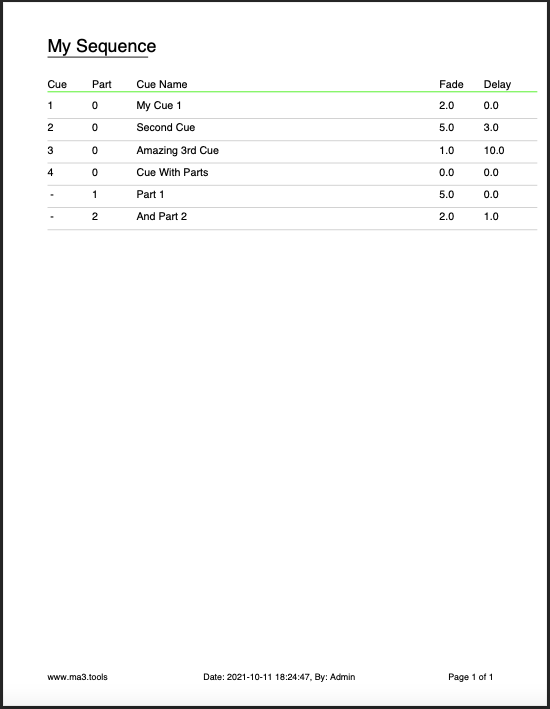 My Sequence

| Cue | Part | Cue Name | Fade | Delay |
|---|---|---|---|---|
| 1 | 0 | My Cue 1 | 2.0 | 0.0 |
| 2 | 0 | Second Cue | 5.0 | 3.0 |
| 3 | 0 | Amazing 3rd Cue | 1.0 | 10.0 |
| 4 | 0 | Cue With Parts | 0.0 | 0.0 |
| - | 1 | Part 1 | 5.0 | 0.0 |
| - | 2 | And Part 2 | 2.0 | 1.0 |

www.ma3.tools

Date: 2021-10-11 18:24:47, By: Admin

Page 1 of 1